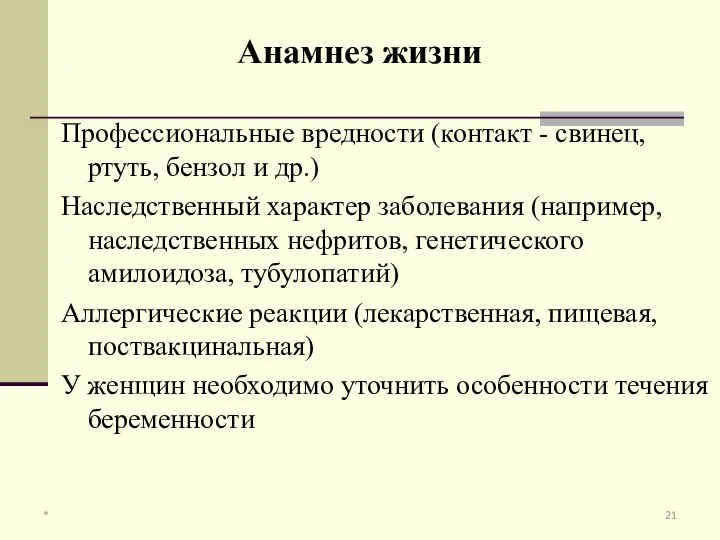 Анамнез жизни

Профессиональные вредности (контакт - свинец, ртуть, бензол и др.)

Наследственный характер заболевания (например, наследственных нефритов, генетического амилоидоза, тубулопатий)

Аллергические реакции (лекарственная, пищевая, поствакцинальная)

У женщин необходимо уточнить особенности течения беременности

*

21